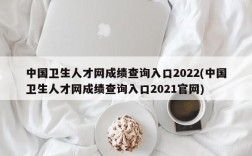 中国卫生人才网成绩查询入口2022(中国卫生人才网成绩查询入口2021官网)